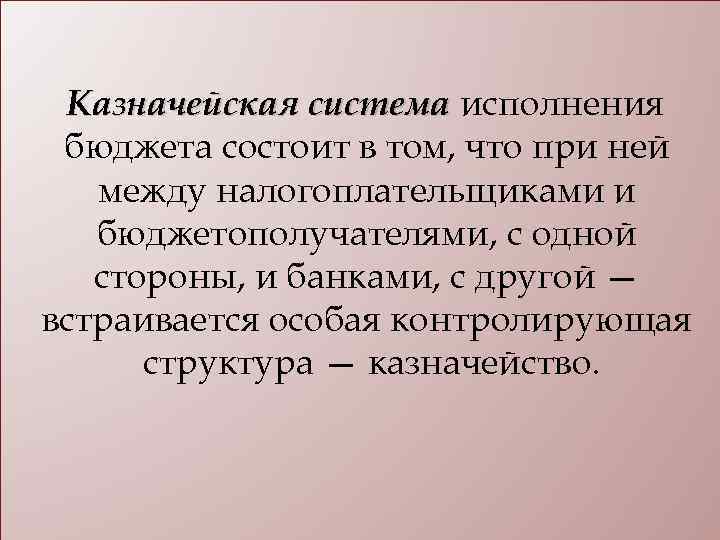 Казначейская система исполнения бюджета состоит в том, что при ней между налогоплательщиками и бюджетополучателями, с одной стороны, и банками, с другой — встраивается особая контролирующая структура — казначейство.